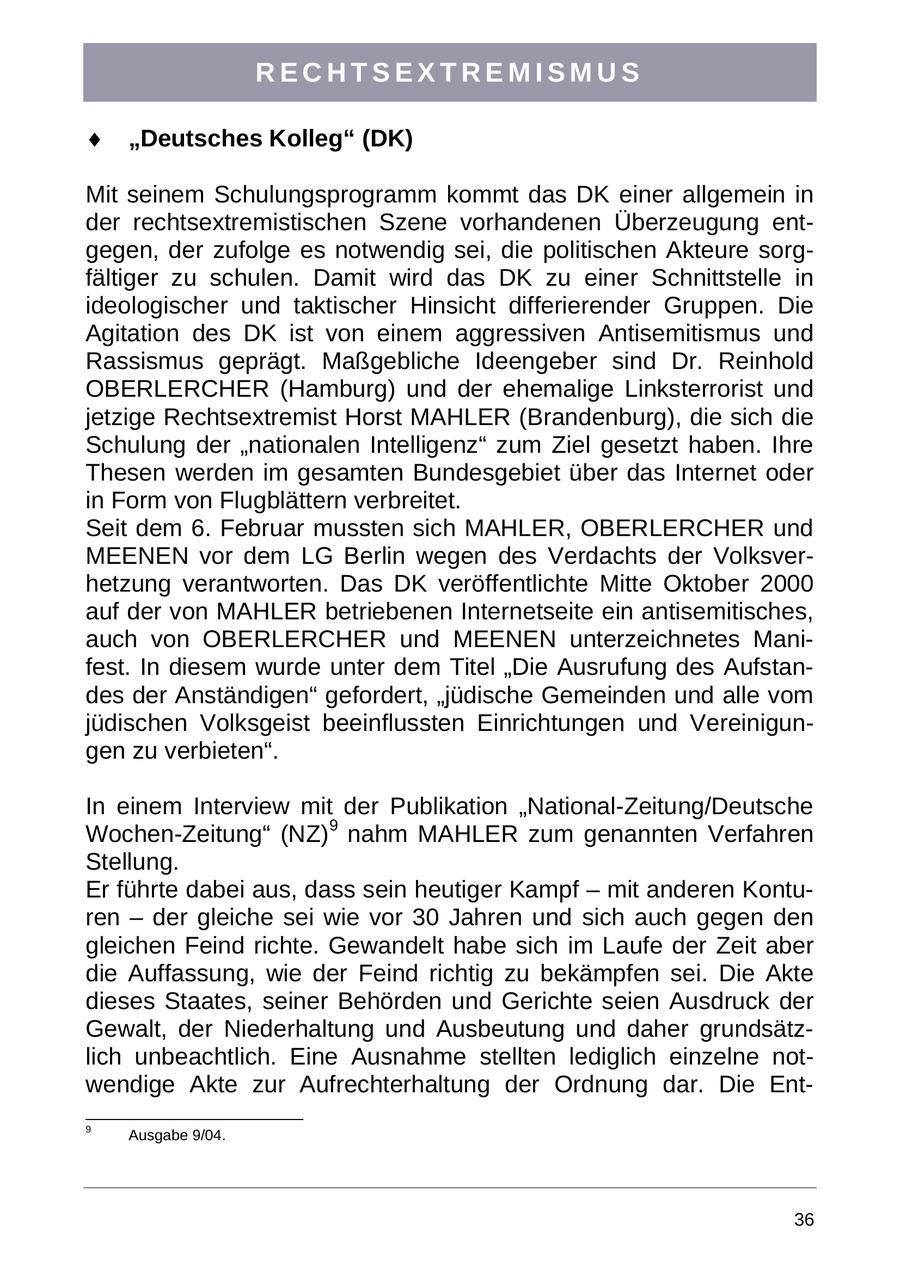 RECHTSEXTREMISMUS

♦ „Deutsches Kolleg“ (DK)

Mit seinem Schulungsprogramm kommt das DK einer allgemein in der rechtsextremistischen Szene vorhandenen Überzeugung entgegen, der zufolge es notwendig sei, die politischen Akteure sorgfältiger zu schulen. Damit wird das DK zu einer Schnittstelle in ideologischer und taktischer Hinsicht differierender Gruppen. Die Agitation des DK ist von einem aggressiven Antisemitismus und Rassismus geprägt. Maßgebliche Ideengeber sind Dr. Reinhold OBERLERCHER (Hamburg) und der ehemalige Linksterrorist und jetzige Rechtsextremist Horst MAHLER (Brandenburg), die sich die Schulung der „nationalen Intelligenz“ zum Ziel gesetzt haben. Ihre Thesen werden im gesamten Bundesgebiet über das Internet oder in Form von Flugblättern verbreitet.
Seit dem 6. Februar mussten sich MAHLER, OBERLERCHER und MEENEN vor dem LG Berlin wegen des Verdachts der Volksverhetzung verantworten. Das DK veröffentlichte Mitte Oktober 2000 auf der von MAHLER betriebenen Internetseite ein antisemitisches, auch von OBERLERCHER und MEENEN unterzeichnetes Manifest. In diesem wurde unter dem Titel „Die Ausrufung des Aufstandes der Anständigen“ gefordert, „jüdische Gemeinden und alle vom jüdischen Volksgeist beeinflussten Einrichtungen und Vereinigungen zu verbieten“.

In einem Interview mit der Publikation „National-Zeitung/Deutsche Wochen-Zeitung“ (NZ)$^9$ nahm MAHLER zum genannten Verfahren Stellung.
Er führte dabei aus, dass sein heutiger Kampf – mit anderen Konturen – der gleiche sei wie vor 30 Jahren und sich auch gegen den gleichen Feind richte. Gewandelt habe sich im Laufe der Zeit aber die Auffassung, wie der Feind richtig zu bekämpfen sei. Die Akte dieses Staates, seiner Behörden und Gerichte seien Ausdruck der Gewalt, der Niederhaltung und Ausbeutung und daher grundsätzlich unbeachtlich. Eine Ausnahme stellten lediglich einzelne notwendige Akte zur Aufrechterhaltung der Ordnung dar. Die Ent-

$^9$ Ausgabe 9/04.

36